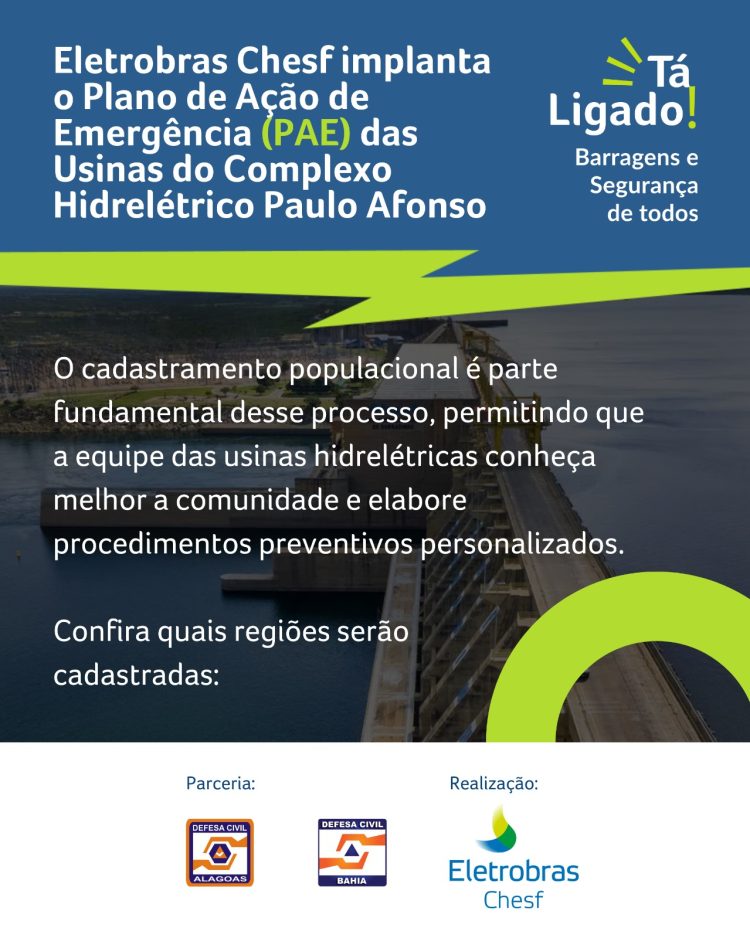 Eletrobras Chesf implanta o Plano de Ação de Emergência (PAE) das Usinas do Complexo Hidrelétrico Paulo Afonso

Tá Ligado!

Barragens e Segurança de todos

O cadastramento populacional é parte fundamental desse processo, permitindo que a equipe das usinas hidrelétricas conheça melhor a comunidade e elabore procedimentos preventivos personalizados.

Confira quais regiões serão cadastradas:

Parceria:

DEFESA CIVIL ALAGOAS

DEFESA CIVIL BAHIA

Realização:

Eletrobras Chesf